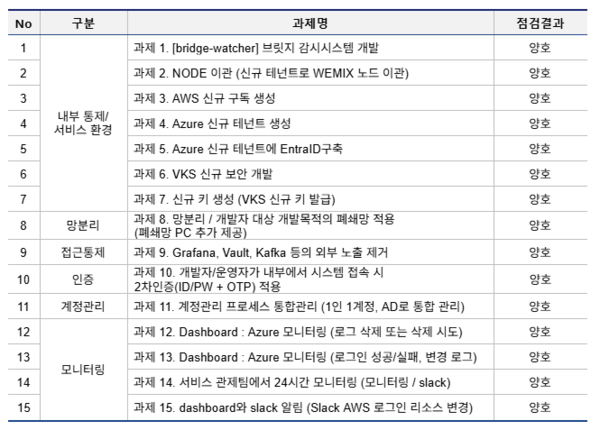 | No | 구분 | 과제명 | 점검결과 |
|---|---|---|---|
| 1 | 내부 통제/ 서비스 환경 | 과제 1. [bridge-watcher] 브릿지 감시시스템 개발 | 양호 |
| 2 | | 과제 2. NODE 이관 (신규 테넌트로 WEMIX 노드 이관) | 양호 |
| 3 | | 과제 3. AWS 신규 구독 생성 | 양호 |
| 4 | | 과제 4. Azure 신규 테넌트 생성 | 양호 |
| 5 | | 과제 5. Azure 신규 테넌트에 EntraID구축 | 양호 |
| 6 | | 과제 6. VKS 신규 보안 개발 | 양호 |
| 7 | | 과제 7. 신규 키 생성 (VKS 신규 키 발급) | 양호 |
| 8 | 망분리 | 과제 8. 망분리 / 개발자 대상 개발목적의 폐쇄망 적용 (폐쇄망 PC 추가 제공) | 양호 |
| 9 | 접근통제 | 과제 9. Grafana, Vault, Kafka 등의 외부 노출 제거 | 양호 |
| 10 | 인증 | 과제 10. 개발자/운영자가 내부에서 시스템 접속 시 2차인증(ID/PW + OTP) 적용 | 양호 |
| 11 | 계정관리 | 과제 11. 계정관리 프로세스 통합관리 (1인 1계정, AD로 통합 관리) | 양호 |
| 12 | 모니터링 | 과제 12. Dashboard : Azure 모니터링 (로그 삭제 또는 삭제 시도) | 양호 |
| 13 | | 과제 13. Dashboard : Azure 모니터링 (로그인 성공/실패, 변경 로그) | 양호 |
| 14 | | 과제 14. 서비스 관제팀에서 24시간 모니터링 (모니터링 / slack) | 양호 |
| 15 | | 과제 15. dashboard와 slack 알림 (Slack AWS 로그인 리소스 변경) | 양호 |